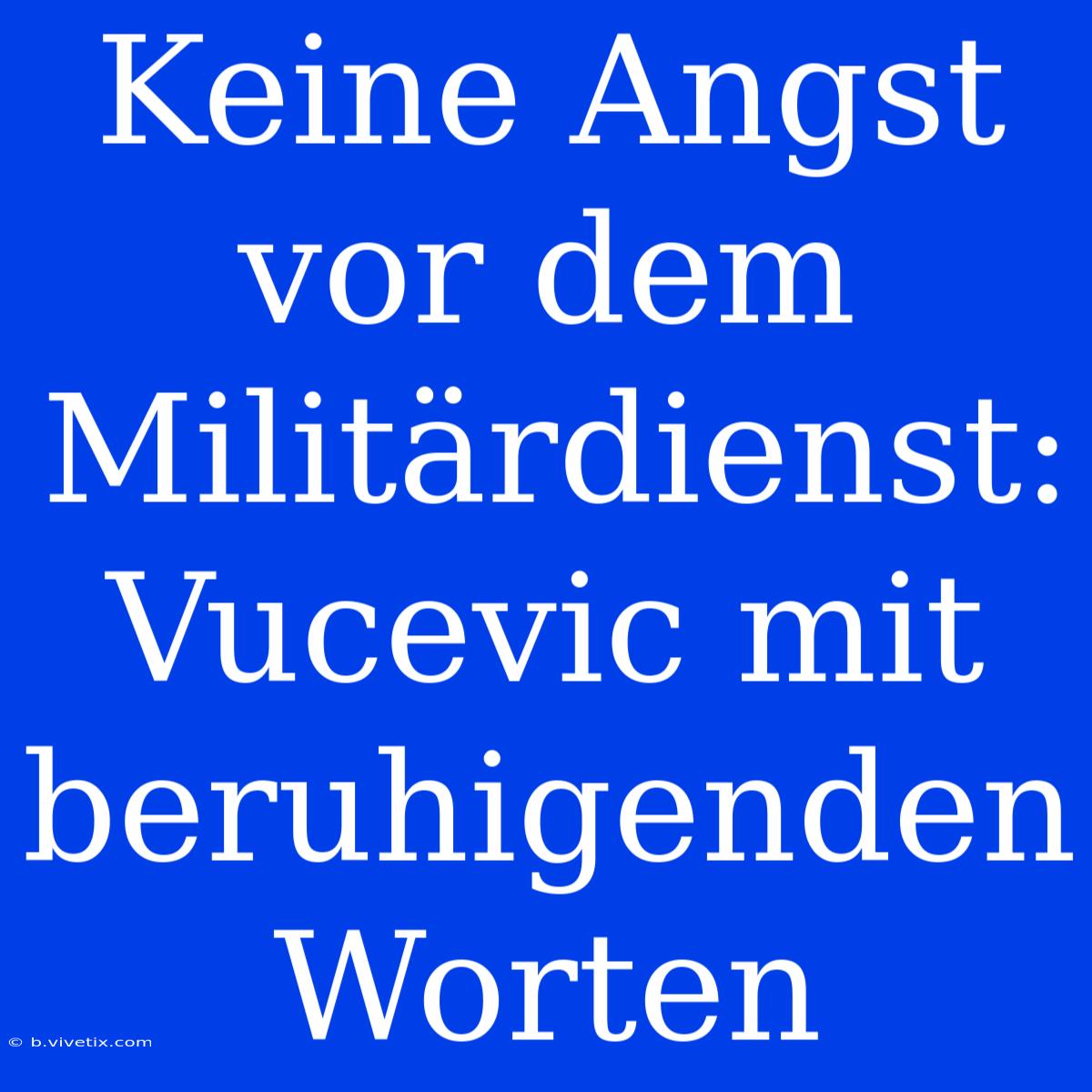 Keine Angst vor dem Militärdienst: Vucevic mit beruhigenden Worten

© b.vivetix.com